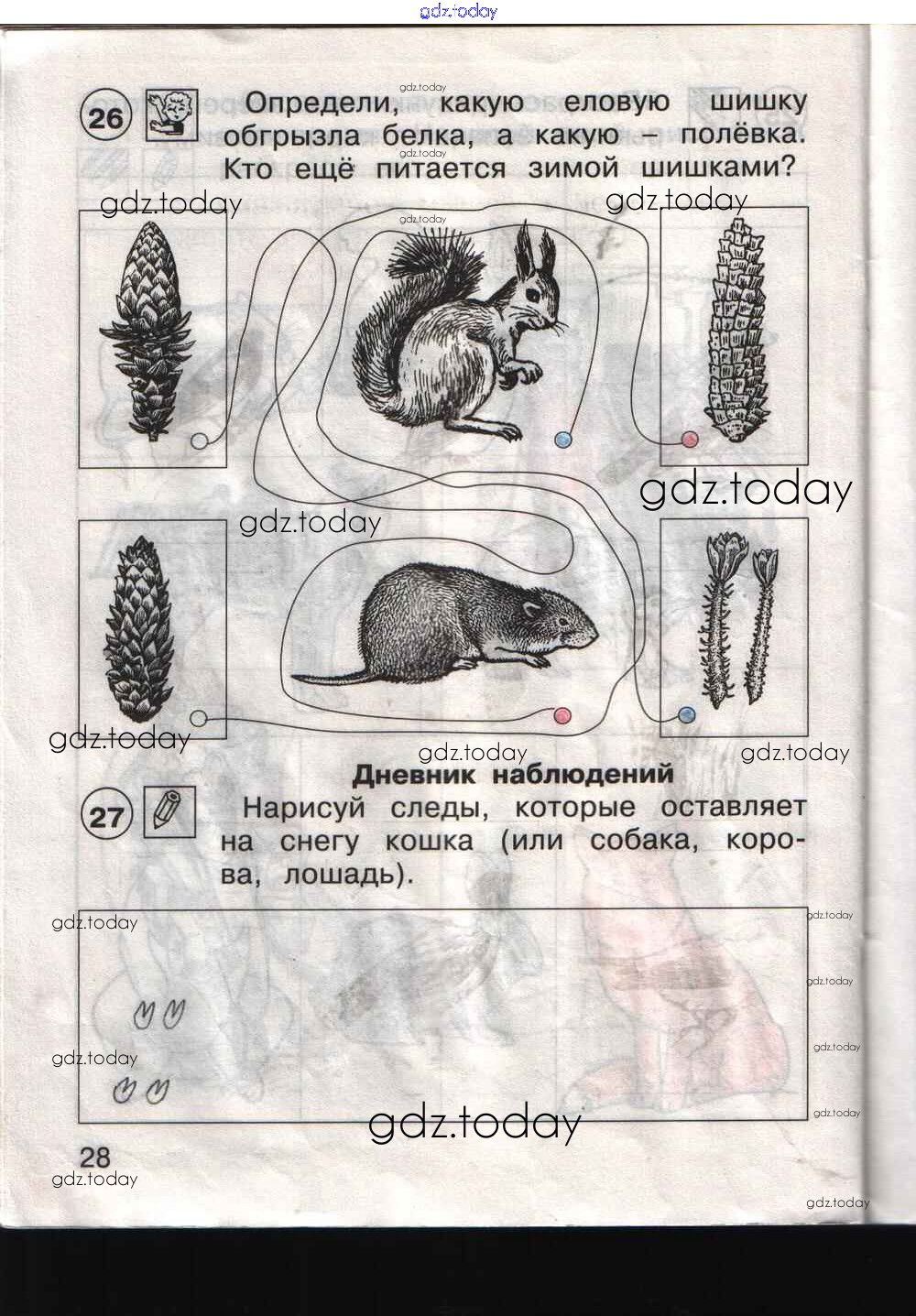 26

Определи, какую еловую шишку обгрызла белка, а какую – полёвка. Кто ещё питается зимой шишками?

Дневник наблюдений

27

Нарисуй следы, которые оставляет на снегу кошка (или собака, корова, лошадь).

28

gdz.today